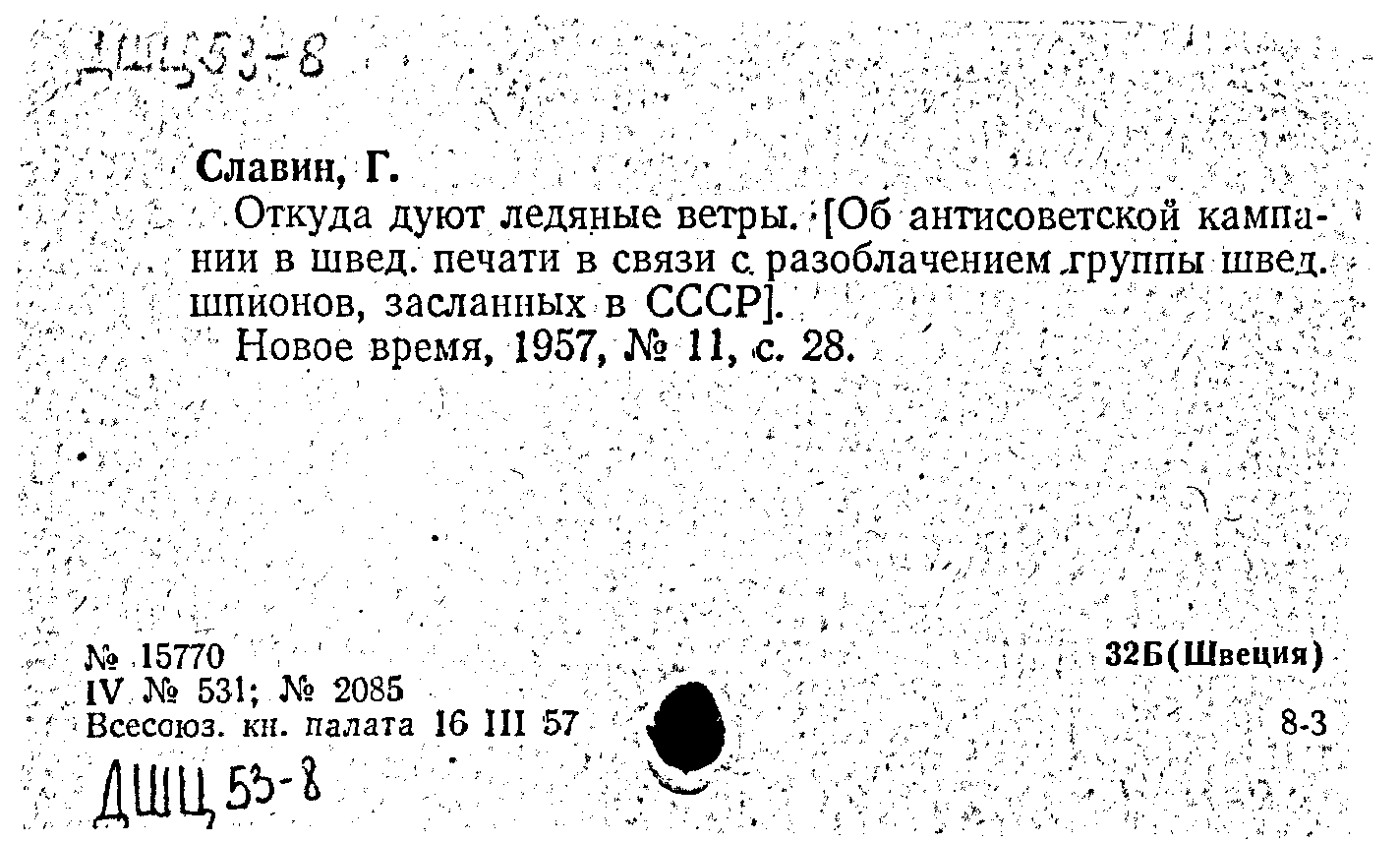 ДШЦ 53-8

Славин, Г.

Откуда дуют ледяные ветры. [Об антисоветской кампании в швед. печати в связи с разоблачением группы швед. шпионов, засланных в СССР].

Новое время, 1957, № 11, с. 28.

№ 15770
IV № 531; № 2085
Всесоюз. кн. палата 16 III 57

32Б(Швеция)

8-3

ДШЦ 53-8